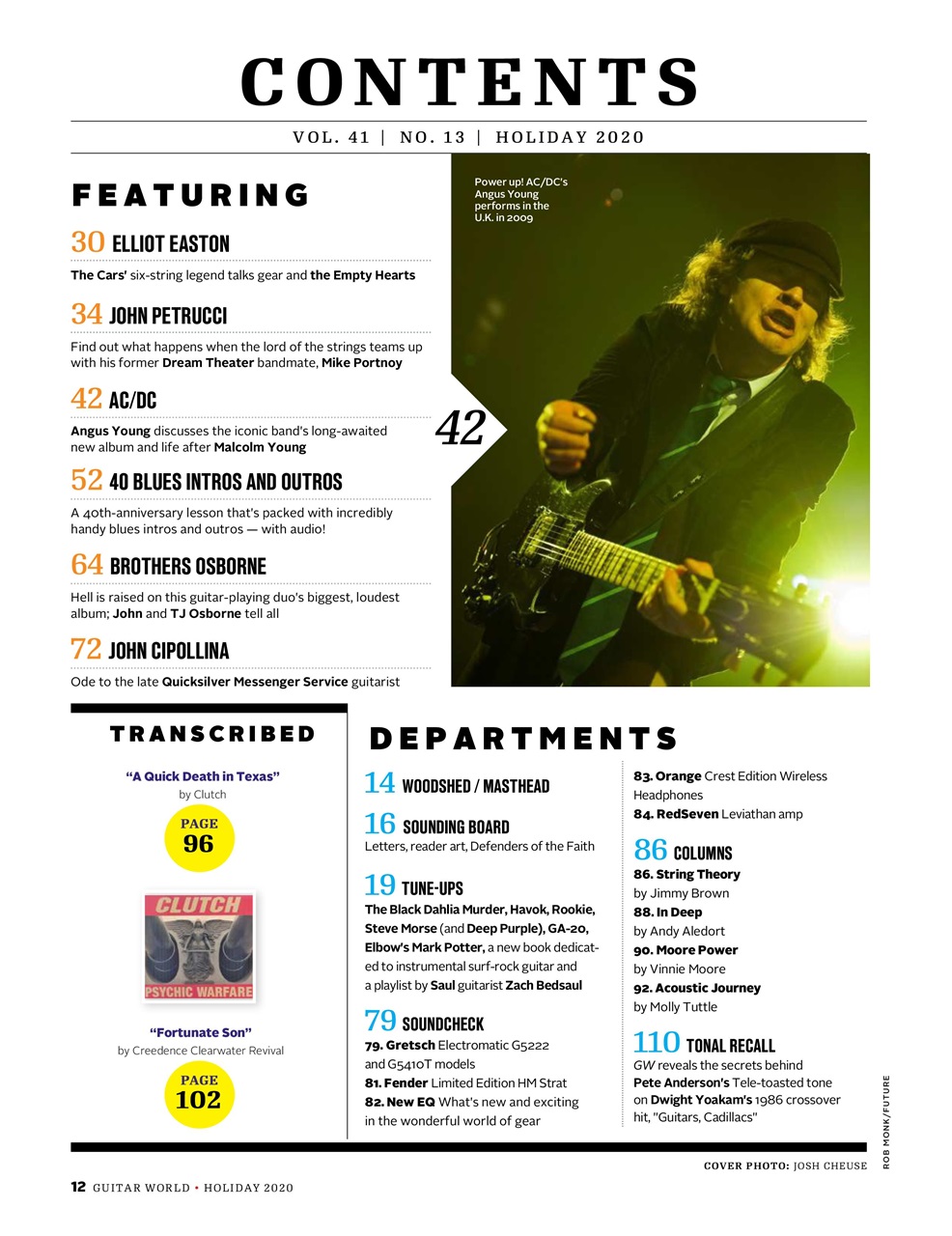 CONTENTS

VOL. 41 | NO. 13 | HOLIDAY 2020

FEATURING

30 ELLIOT EASTON

The Cars' six-string legend talks gear and the Empty Hearts

34 JOHN PETRUCCI

Find out what happens when the lord of the strings teams up with his former Dream Theater bandmate, Mike Portnoy

42 AC/DC

Angus Young discusses the iconic band's long-awaited new album and life after Malcolm Young

52 40 BLUES INTROS AND OUTROS

A 40th-anniversary lesson that's packed with incredibly handy blues intros and outros — with audio!

64 BROTHERS OSBORNE

Hell is raised on this guitar-playing duo's biggest, loudest album; John and TJ Osborne tell all

72 JOHN CIPOLLINA

Ode to the late Quicksilver Messenger Service guitarist

Power up! AC/DC's Angus Young performs in the U.K. in 2009

42

TRANSCRIBED

"A Quick Death in Texas"
by Clutch

PAGE 96

CLUTCH
PSYCHIC WARFARE

"Fortunate Son"
by Creedence Clearwater Revival

PAGE 102

DEPARTMENTS

14 WOODSHED / MASTHEAD

16 SOUNDING BOARD
Letters, reader art, Defenders of the Faith

19 TUNE-UPS
The Black Dahlia Murder, Havok, Rookie, Steve Morse (and Deep Purple), GA-20, Elbow's Mark Potter, a new book dedicated to instrumental surf-rock guitar and a playlist by Saul guitarist Zach Bedsaul

79 SOUNDCHECK
79. Gretsch Electromatic G5222 and G5410T models
81. Fender Limited Edition HM Strat
82. New EQ What's new and exciting in the wonderful world of gear
83. Orange Crest Edition Wireless Headphones
84. RedSeven Leviathan amp

86 COLUMNS
86. String Theory
by Jimmy Brown
88. In Deep
by Andy Aledort
90. Moore Power
by Vinnie Moore
92. Acoustic Journey
by Molly Tuttle

110 TONAL RECALL
GW reveals the secrets behind Pete Anderson's Tele-toasted tone on Dwight Yoakam's 1986 crossover hit, "Guitars, Cadillacs"

ROB MONK/FUTURE

COVER PHOTO: JOSH CHEUSE

12 GUITAR WORLD • HOLIDAY 2020